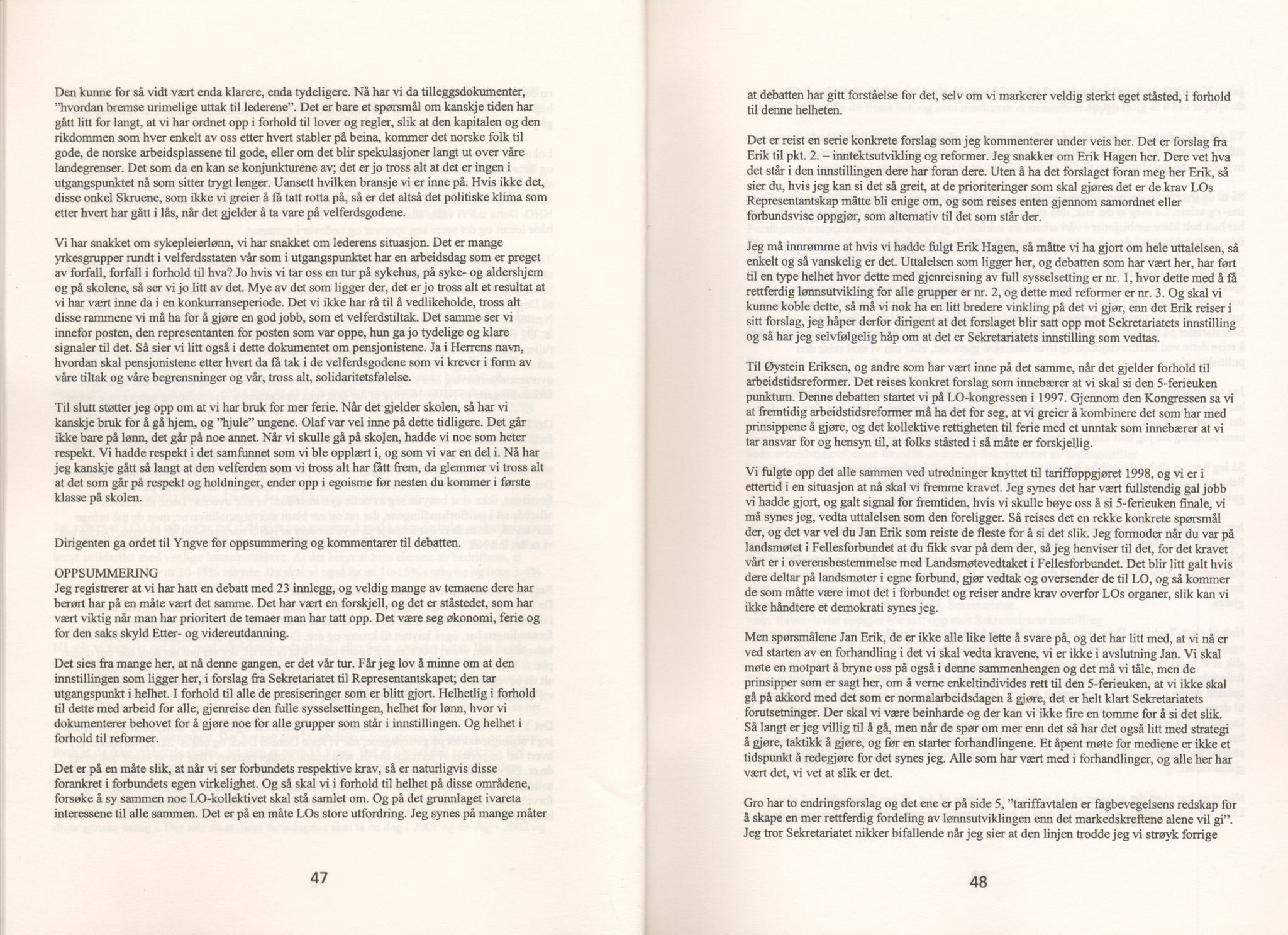 Den kunne for så vidt vært enda klarere, enda tydeligere. Nå har vi da tilleggsdokumenter, "hvordan bremse urimelige uttak til lederene". Det er bare et spørsmål om kanskje tiden har gått litt for langt, at vi har ordnet opp i forhold til lover og regler, slik at den kapitalen og den rikdommen som hver enkelt av oss etter hvert stabler på beina, kommer det norske folk til gode, de norske arbeidsplassene til gode, eller om det blir spekulasjoner langt ut over våre landegrenser. Det som da en kan se konjunkturene av; det er jo tross alt at det er ingen i utgangspunktet nå som sitter trygt lenger. Uansett hvilken bransje vi er inne på. Hvis ikke det, disse onkel Skruene, som ikke vi greier å få tatt rotta på, så er det altså det politiske klima som etter hvert har gått i lås, når det gjelder å ta vare på velferdsgodene.

Vi har snakket om sykepleierlønn, vi har snakket om lederens situasjon. Det er mange yrkesgrupper rundt i velferdsstaten vår som i utgangspunktet har en arbeidsdag som er preget av forfall, forfall i forhold til hva? Jo hvis vi tar oss en tur på sykehus, på syke- og aldershjem og på skolene, så ser vi jo litt av det. Mye av det som ligger der, det er jo tross alt et resultat at vi har vært inne da i en konkurranseperiode. Det vi ikke har rå til å vedlikeholde, tross alt disse rammene vi må ha for å gjøre en god jobb, som et velferdstiltak. Det samme ser vi innefor posten, den representanten for posten som var oppe, hun ga jo tydelige og klare signaler til det. Så sier vi litt også i dette dokumentet om pensjonistene. Ja i Herrens navn, hvordan skal pensjonistene etter hvert da få tak i de velferdsgodene som vi krever i form av våre tiltak og våre begrensninger og vår, tross alt, solidaritetsfølelse.

Til slutt støtter jeg opp om at vi har bruk for mer ferie. Når det gjelder skolen, så har vi kanskje bruk for å gå hjem, og "hjule" ungene. Olaf var vel inne på dette tidligere. Det går ikke bare på lønn, det går på noe annet. Når vi skulle gå på skolen, hadde vi noe som heter respekt. Vi hadde respekt i det samfunnet som vi ble opplært i, og som vi var en del i. Nå har jeg kanskje gått så langt at den velferden som vi tross alt har fått frem, da glemmer vi tross alt at det som går på respekt og holdninger, ender opp i egoisme før nesten du kommer i første klasse på skolen.

Dirigenten ga ordet til Yngve for oppsummering og kommentarer til debatten.

OPPSUMMERING
Jeg registrerer at vi har hatt en debatt med 23 innlegg, og veldig mange av temaene dere har berørt har på en måte vært det samme. Det har vært en forskjell, og det er ståstedet, som har vært viktig når man har prioritert de temaer man har tatt opp. Det være seg økonomi, ferie og for den saks skyld Etter- og videreutdanning.

Det sies fra mange her, at nå denne gangen, er det vår tur. Får jeg lov å minne om at den innstillingen som ligger her, i forslag fra Sekretariatet til Representantskapet; den tar utgangspunkt i helhet. I forhold til alle de presiseringer som er blitt gjort. Helhetlig i forhold til dette med arbeid for alle, gjenreise den fulle sysselsettingen, helhet for lønn, hvor vi dokumenterer behovet for å gjøre noe for alle grupper som står i innstillingen. Og helhet i forhold til reformer.

Det er på en måte slik, at når vi ser forbundets respektive krav, så er naturligvis disse forankret i forbundets egen virkelighet. Og så skal vi i forhold til helhet på disse områdene, forsøke å sy sammen noe LO-kollektivet skal stå samlet om. Og på det grunnlaget ivareta interessene til alle sammen. Det er på en måte LOs store utfordring. Jeg synes på mange måter

47

at debatten har gitt forståelse for det, selv om vi markerer veldig sterkt eget ståsted, i forhold til denne helheten.

Det er reist en serie konkrete forslag som jeg kommenterer under veis her. Det er forslag fra Erik til pkt. 2. – inntektsutvikling og reformer. Jeg snakker om Erik Hagen her. Dere vet hva det står i den innstillingen dere har foran dere. Uten å ha det forslaget foran meg her Erik, så sier du, hvis jeg kan si det så greit, at de prioriteringer som skal gjøres det er de krav LOs Representantskap måtte bli enige om, og som reises enten gjennom samordnet eller forbundsvise oppgjør, som alternativ til det som står der.

Jeg må innrømme at hvis vi hadde fulgt Erik Hagen, så måtte vi ha gjort om hele uttalelsen, så enkelt og så vanskelig er det. Uttalelsen som ligger her, og debatten som har vært her, har ført til en type helhet hvor dette med gjenreisning av full sysselsetting er nr. 1, hvor dette med å få rettferdig lønnsutvikling for alle grupper er nr. 2, og dette med reformer er nr. 3. Og skal vi kunne koble dette, så må vi nok ha en litt bredere vinkling på det vi gjør, enn det Erik reiser i sitt forslag, jeg håper derfor dirigent at det forslaget blir satt opp mot Sekretariatets innstilling og så har jeg selvfølgelig håp om at det er Sekretariatets innstilling som vedtas.

Til Øystein Eriksen, og andre som har vært inne på det samme, når det gjelder forhold til arbeidstidsreformer. Det reises konkret forslag som innebærer at vi skal si den 5-ferieuken punktum. Denne debatten startet vi på LO-kongressen i 1997. Gjennom den Kongressen sa vi at fremtidig arbeidstidsreformer må ha det for seg, at vi greier å kombinere det som har med prinsippene å gjøre, og det kollektive rettigheten til ferie med et unntak som innebærer at vi tar ansvar for og hensyn til, at folks ståsted i så måte er forskjellig.

Vi fulgte opp det alle sammen ved utredninger knyttet til tariffoppgjøret 1998, og vi er i ettertid i en situasjon at nå skal vi fremme kravet. Jeg synes det har vært fullstendig gal jobb vi hadde gjort, og galt signal for fremtiden, hvis vi skulle bøye oss å si 5-ferieuken finale, vi må synes jeg, vedta uttalelsen som den foreligger. Så reises det en rekke konkrete spørsmål der, og det var vel du Jan Erik som reiste de fleste for å si det slik. Jeg formoder når du var på landsmøtet i Fellesforbundet at du fikk svar på dem der, så jeg henviser til det, for det kravet vårt er i overensbestemmelse med Landsmøtevedtaket i Fellesforbundet. Det blir litt galt hvis dere deltar på landsmøter i egne forbund, gjør vedtak og oversender de til LO, og så kommer de som måtte være imot det i forbundet og reiser andre krav overfor LOs organer, slik kan vi ikke håndtere et demokrati synes jeg.

Men spørsmålene Jan Erik, de er ikke alle like lette å svare på, og det har litt med, at vi nå er ved starten av en forhandling i det vi skal vedta kravene, vi er ikke i avslutning Jan. Vi skal møte en motpart å bryne oss på også i denne sammenhengen og det må vi tåle, men de prinsipper som er sagt her, om å verne enkeltindivides rett til den 5-ferieuken, at vi ikke skal gå på akkord med det som er normalarbeidsdagen å gjøre, det er helt klart Sekretariatets forutsetninger. Der skal vi være beinharde og der kan vi ikke fire en tomme for å si det slik. Så langt er jeg villig til å gå, men når de spør om mer enn det så har det også litt med strategi å gjøre, taktikk å gjøre, og før en starter forhandlingene. Et åpent møte for mediene er ikke et tidspunkt å redegjøre for det synes jeg. Alle som har vært med i forhandlinger, og alle her har vært det, vi vet at slik er det.

Gro har to endringsforslag og det ene er på side 5, "tariffavtalen er fagbevegelsens redskap for å skape en mer rettferdig fordeling av lønnsutviklingen enn det markedskreftene alene vil gi". Jeg tror Sekretariatet nikker bifallende når jeg sier at den linjen trodde jeg vi strøyk forrige

48